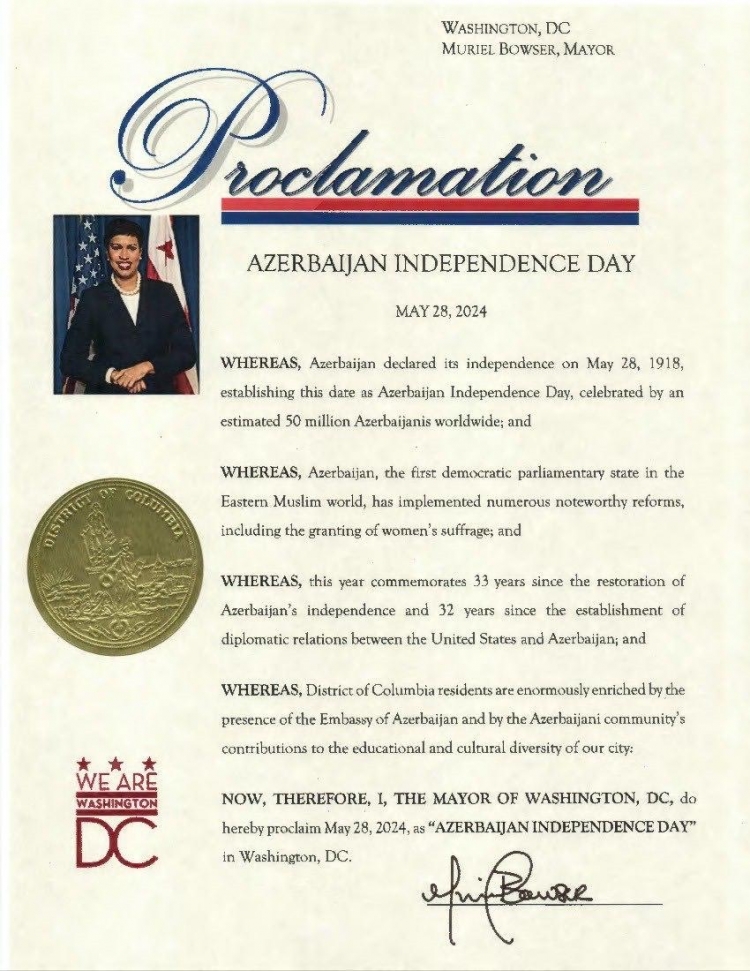 WASHINGTON, DC
MURIEL BOWSER, MAYOR

Proclamation

AZERBAIJAN INDEPENDENCE DAY

MAY 28, 2024

WHEREAS, Azerbaijan declared its independence on May 28, 1918, establishing this date as Azerbaijan Independence Day, celebrated by an estimated 50 million Azerbaijanis worldwide; and

WHEREAS, Azerbaijan, the first democratic parliamentary state in the Eastern Muslim world, has implemented numerous noteworthy reforms, including the granting of women's suffrage; and

WHEREAS, this year commemorates 33 years since the restoration of Azerbaijan's independence and 32 years since the establishment of diplomatic relations between the United States and Azerbaijan; and

WHEREAS, District of Columbia residents are enormously enriched by the presence of the Embassy of Azerbaijan and by the Azerbaijani community's contributions to the educational and cultural diversity of our city:

NOW, THEREFORE, I, THE MAYOR OF WASHINGTON, DC, do hereby proclaim May 28, 2024, as "AZERBAIJAN INDEPENDENCE DAY" in Washington, DC.

DISTRICT OF COLUMBIA

WE ARE WASHINGTON DC

Muriel Bowser